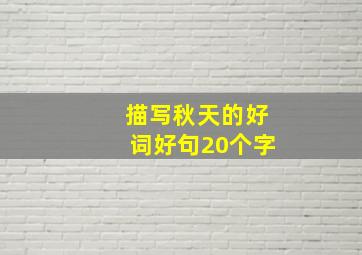 描写秋天的好词好句20个字